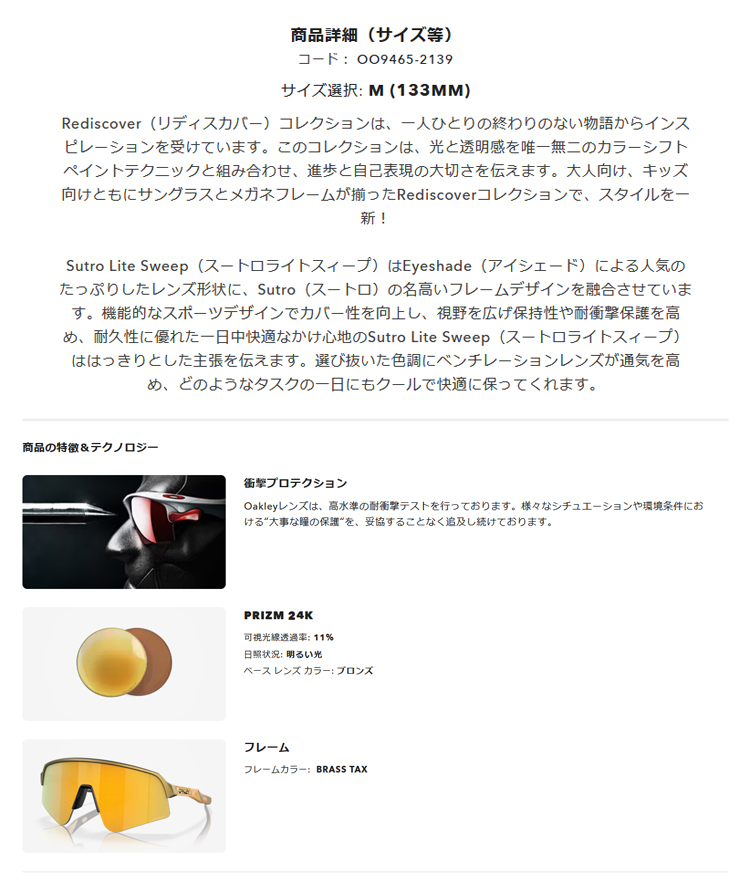 商品詳細（サイズ等）
コード： OO9465-2139
サイズ選択: M (133MM)

Rediscover（リディスカバー）コレクションは、一人ひとりの終わりのない物語からインスピレーションを受けています。このコレクションは、光と透明感を唯一無二のカラーシフトペイントテクニックと組み合わせ、進歩と自己表現の大切さを伝えます。大人向け、キッズ向けともにサングラスとメガネフレームが揃ったRediscoverコレクションで、スタイルを一新！

Sutro Lite Sweep（スートロライトスィープ）はEyeshade（アイシェード）による人気のたっぷりしたレンズ形状に、Sutro（スートロ）の名高いフレームデザインを融合させています。機能的なスポーツデザインでカバー性を向上し、視野を広げ保持性や耐衝撃保護を高め、耐久性に優れた一日中快適なかけ心地のSutro Lite Sweep（スートロライトスィープ）ははっきりとした主張を伝えます。選び抜いた色調にベンチレーションレンズが通気を高め、どのようなタスクの一日にもクールで快適に保ってくれます。

商品の特徴＆テクノロジー

衝撃プロテクション
Oakleyレンズは、高水準の耐衝撃テストを行っております。様々なシチュエーションや環境条件における"大事な瞳の保護"を、妥協することなく追及し続けております。

PRIZM 24K
可視光線透過率: 11%
日照状況: 明るい光
ベース レンズ カラー: ブロンズ

フレーム
フレームカラー: BRASS TAX